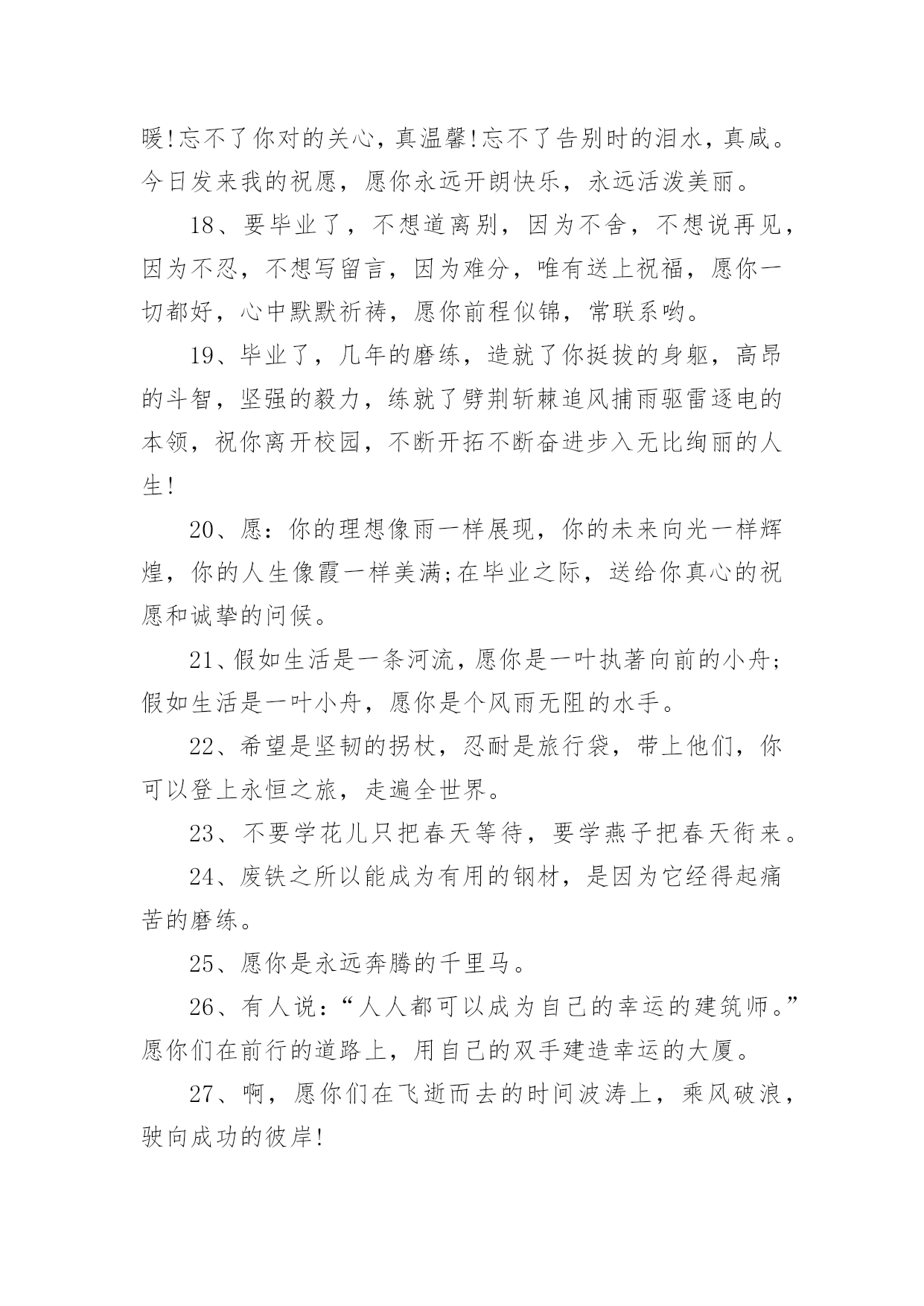 暖!忘不了你对的关心，真温馨!忘不了告别时的泪水，真咸。今日发来我的祝愿，愿你永远开朗快乐，永远活泼美丽。

18、要毕业了，不想道离别，因为不舍，不想说再见，因为不忍，不想写留言，因为难分，唯有送上祝福，愿你一切都好，心中默默祈祷，愿你前程似锦，常联系哟。

19、毕业了，几年的磨练，造就了你挺拔的身躯，高昂的斗智，坚强的毅力，练就了劈荆斩棘追风捕雨驱雷逐电的本领，祝你离开校园，不断开拓不断奋进步入无比绚丽的人生!

20、愿：你的理想像雨一样展现，你的未来向光一样辉煌，你的人生像霞一样美满;在毕业之际，送给你真心的祝愿和诚挚的问候。

21、假如生活是一条河流，愿你是一叶执著向前的小舟;假如生活是一叶小舟，愿你是个风雨无阻的水手。

22、希望是坚韧的拐杖，忍耐是旅行袋，带上他们，你可以登上永恒之旅，走遍全世界。

23、不要学花儿只把春天等待，要学燕子把春天衔来。

24、废铁之所以能成为有用的钢材，是因为它经得起痛苦的磨练。

25、愿你是永远奔腾的千里马。

26、有人说：“人人都可以成为自己的幸运的建筑师。”愿你们在前行的道路上，用自己的双手建造幸运的大厦。

27、啊，愿你们在飞逝而去的时间波涛上，乘风破浪，驶向成功的彼岸!